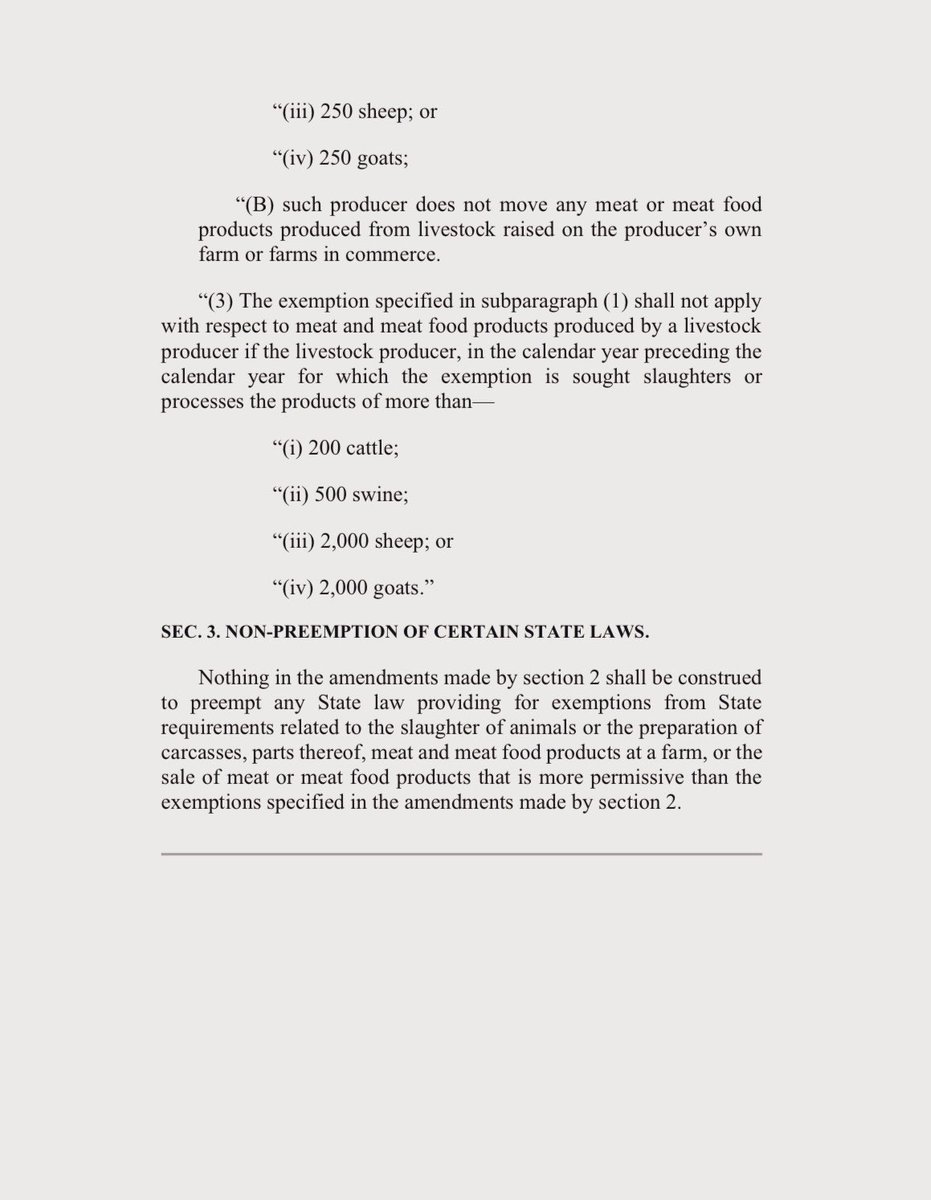 "(iii) 250 sheep; or

"(iv) 250 goats;

"(B) such producer does not move any meat or meat food products produced from livestock raised on the producer's own farm or farms in commerce.

"(3) The exemption specified in subparagraph (1) shall not apply with respect to meat and meat food products produced by a livestock producer if the livestock producer, in the calendar year preceding the calendar year for which the exemption is sought slaughters or processes the products of more than—

"(i) 200 cattle;

"(ii) 500 swine;

"(iii) 2,000 sheep; or

"(iv) 2,000 goats."

SEC. 3. NON-PREEMPTION OF CERTAIN STATE LAWS.

Nothing in the amendments made by section 2 shall be construed to preempt any State law providing for exemptions from State requirements related to the slaughter of animals or the preparation of carcasses, parts thereof, meat and meat food products at a farm, or the sale of meat or meat food products that is more permissive than the exemptions specified in the amendments made by section 2.